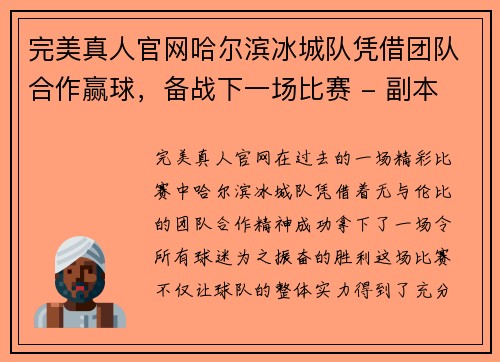 完美真人官网哈尔滨冰城队凭借团队合作赢球，备战下一场比赛 - 副本

完美真人官网在过去的一场精彩比赛中哈尔滨冰城队凭借着无与伦比的团队合作精神成功拿下了一场令所有球迷为之振奋的胜利这场比赛不仅让球队的整体实力得到了充分